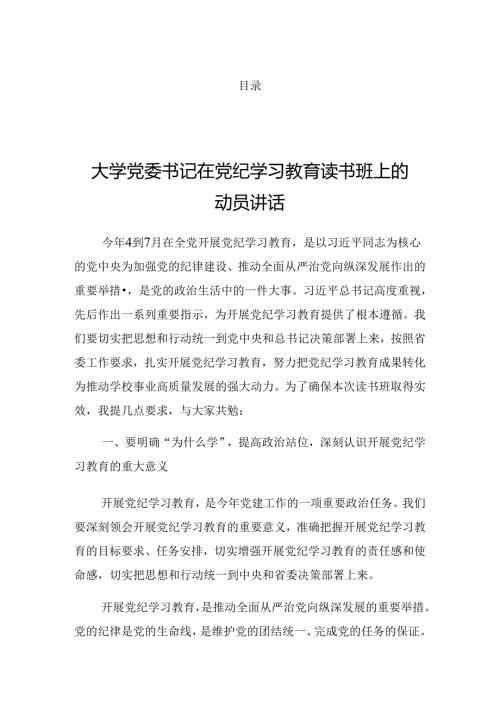 目录

大学党委书记在党纪学习教育读书班上的动员讲话

今年4到7月在全党开展党纪学习教育，是以习近平同志为核心的党中央为加强党的纪律建设、推动全面从严治党向纵深发展作出的重要举措•，是党的政治生活中的一件大事。习近平总书记高度重视，先后作出一系列重要指示，为开展党纪学习教育提供了根本遵循。我们要切实把思想和行动统一到党中央和总书记决策部署上来，按照省委工作要求，扎实开展党纪学习教育，努力把党纪学习教育成果转化为推动学校事业高质量发展的强大动力。为了确保本次读书班取得实效，我提几点要求，与大家共勉：

一、要明确“为什么学”，提高政治站位，深刻认识开展党纪学习教育的重大意义

开展党纪学习教育，是今年党建工作的一项重要政治任务。我们要深刻领会开展党纪学习教育的重要意义，准确把握开展党纪学习教育的目标要求、任务安排，切实增强开展党纪学习教育的责任感和使命感，切实把思想和行动统一到中央和省委决策部署上来。

开展党纪学习教育，是推动全面从严治党向纵深发展的重要举措。党的纪律是党的生命线，是维护党的团结统一、完成党的任务的保证。